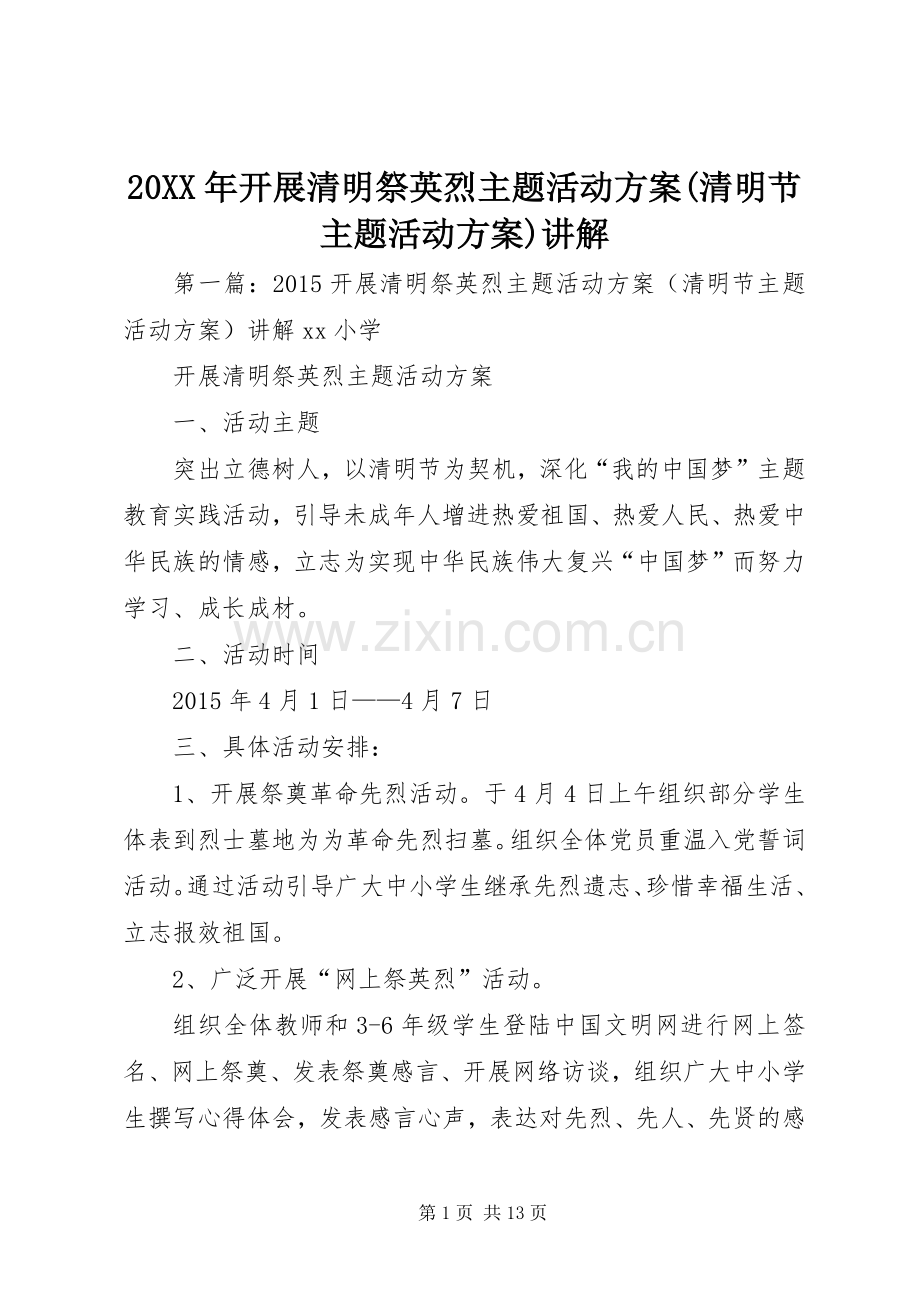 20XX 年开展清明祭英烈主题活动方案(清明节主题活动方案)讲解

第一篇：2015 开展清明祭英烈主题活动方案（清明节主题活动方案）讲解 xx 小学

开展清明祭英烈主题活动方案

一、活动主题

突出立德树人，以清明节为契机，深化“我的中国梦”主题教育实践活动，引导未成年人增进热爱祖国、热爱人民、热爱中华民族的情感，立志为实现中华民族伟大复兴“中国梦”而努力学习、成长成材。

www.zixin.com.cn

二、活动时间

2015 年 4 月 1 日——4 月 7 日

三、具体活动安排：

1、开展祭奠革命先烈活动。于 4 月 4 日上午组织部分学生体表到烈士墓地为为革命先烈扫墓。组织全体党员重温入党誓词活动。通过活动引导广大中小学生继承先烈遗志、珍惜幸福生活、立志报效祖国。

2、广泛开展“网上祭英烈”活动。

组织全体教师和 3-6 年级学生登陆中国文明网进行网上签名、网上祭奠、发表祭奠感言、开展网络访谈，组织广大中小学生撰写心得体会，发表感言心声，表达对先烈、先人、先贤的感

第 1 页 共 13 页